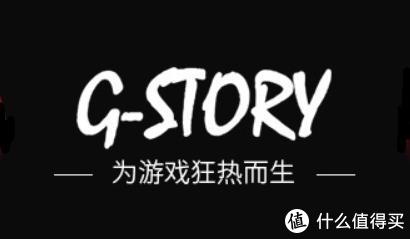 G-STORY

为游戏狂热而生

值 什么值得买